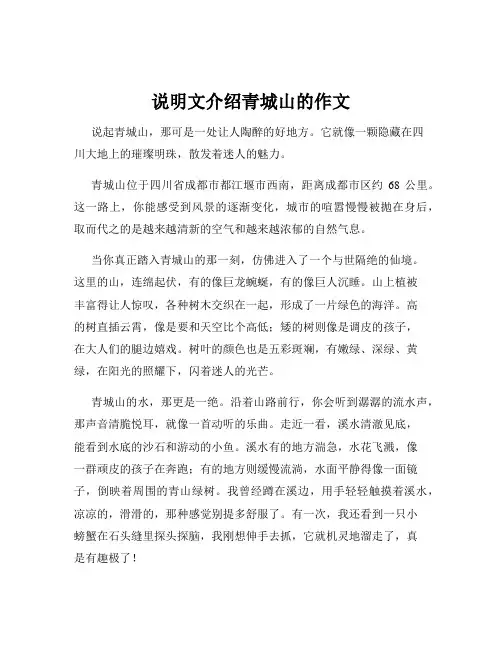 说明文介绍青城山的作文

说起青城山，那可是一处让人陶醉的好地方。它就像一颗隐藏在四川大地上的璀璨明珠，散发着迷人的魅力。

青城山位于四川省成都市都江堰市西南，距离成都市区约 68 公里。这一路上，你能感受到风景的逐渐变化，城市的喧嚣慢慢被抛在身后，取而代之的是越来越清新的空气和越来越浓郁的自然气息。

当你真正踏入青城山的那一刻，仿佛进入了一个与世隔绝的仙境。这里的山，连绵起伏，有的像巨龙蜿蜒，有的像巨人沉睡。山上植被丰富得让人惊叹，各种树木交织在一起，形成了一片绿色的海洋。高的树直插云霄，像是要和天空比个高低；矮的树则像是调皮的孩子，在大人们的腿边嬉戏。树叶的颜色也是五彩斑斓，有嫩绿、深绿、黄绿，在阳光的照耀下，闪着迷人的光芒。

青城山的水，那更是一绝。沿着山路前行，你会听到潺潺的流水声，那声音清脆悦耳，就像一首动听的乐曲。走近一看，溪水清澈见底，能看到水底的沙石和游动的小鱼。溪水有的地方湍急，水花飞溅，像一群顽皮的孩子在奔跑；有的地方则缓慢流淌，水面平静得像一面镜子，倒映着周围的青山绿树。我曾经蹲在溪边，用手轻轻触摸着溪水，凉凉的，滑滑的，那种感觉别提多舒服了。有一次，我还看到一只小螃蟹在石头缝里探头探脑，我刚想伸手去抓，它就机灵地溜走了，真是有趣极了！